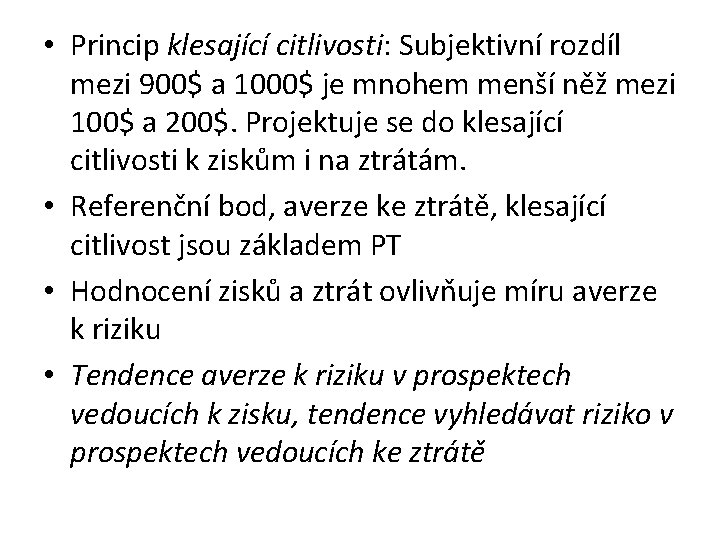 • Princip klesající citlivosti: Subjektivní rozdíl mezi 900$ a 1000$ je mnohem menší něž mezi 100$ a 200$. Projektuje se do klesající citlivosti k ziskům i na ztrátám.

• Referenční bod, averze ke ztrátě, klesající citlivost jsou základem PT

• Hodnocení zisků a ztrát ovlivňuje míru averze k riziku

• Tendence averze k riziku v prospektech vedoucích k zisku, tendence vyhledávat riziko v prospektech vedoucích ke ztrátě